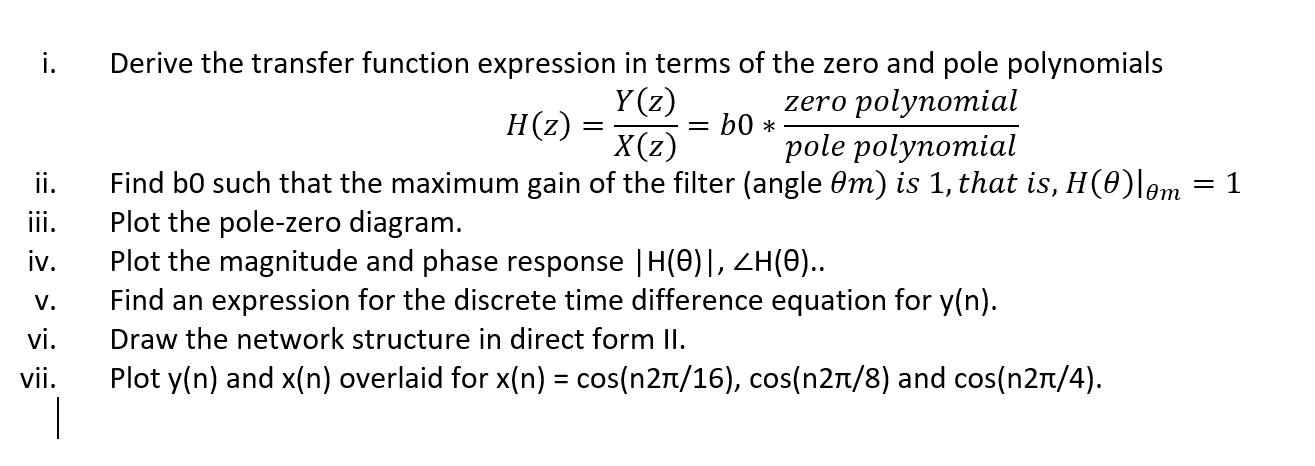 i. Derive the transfer function expression in terms of the zero and pole polynomials

$H(z) = \frac{Y(z)}{X(z)} = b0 * \frac{zero\ polynomial}{pole\ polynomial}$

ii. Find b0 such that the maximum gain of the filter (angle $\theta m$) $is\ 1, that\ is, H(\theta)|_{\theta m} = 1$

iii. Plot the pole-zero diagram.

iv. Plot the magnitude and phase response |H(θ)|, ∠H(θ)..

v. Find an expression for the discrete time difference equation for y(n).

vi. Draw the network structure in direct form II.

vii. Plot y(n) and x(n) overlaid for x(n) = cos(n2π/16), cos(n2π/8) and cos(n2π/4).